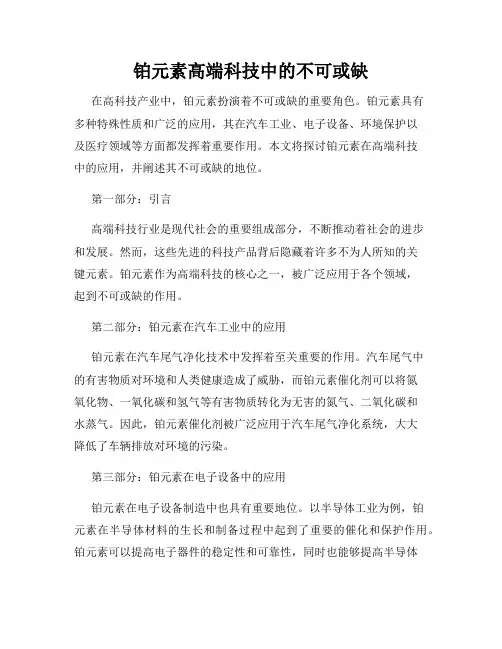 铂元素高端科技中的不可或缺

在高科技产业中，铂元素扮演着不可或缺的重要角色。铂元素具有多种特殊性质和广泛的应用，其在汽车工业、电子设备、环境保护以及医疗领域等方面都发挥着重要作用。本文将探讨铂元素在高端科技中的应用，并阐述其不可或缺的地位。

第一部分：引言

高端科技行业是现代社会的重要组成部分，不断推动着社会的进步和发展。然而，这些先进的科技产品背后隐藏着许多不为人所知的关键元素。铂元素作为高端科技的核心之一，被广泛应用于各个领域，起到不可或缺的作用。

第二部分：铂元素在汽车工业中的应用

铂元素在汽车尾气净化技术中发挥着至关重要的作用。汽车尾气中的有害物质对环境和人类健康造成了威胁，而铂元素催化剂可以将氮氧化物、一氧化碳和氢气等有害物质转化为无害的氮气、二氧化碳和水蒸气。因此，铂元素催化剂被广泛应用于汽车尾气净化系统，大大降低了车辆排放对环境的污染。

第三部分：铂元素在电子设备中的应用

铂元素在电子设备制造中也具有重要地位。以半导体工业为例，铂元素在半导体材料的生长和制备过程中起到了重要的催化和保护作用。铂元素可以提高电子器件的稳定性和可靠性，同时也能够提高半导体